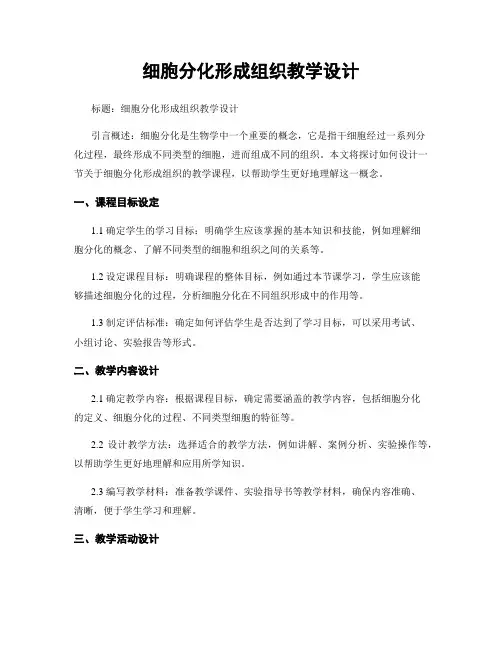 细胞分化形成组织教学设计

标题：细胞分化形成组织教学设计

引言概述：细胞分化是生物学中一个重要的概念，它是指干细胞经过一系列分化过程，最终形成不同类型的细胞，进而组成不同的组织。本文将探讨如何设计一节关于细胞分化形成组织的教学课程，以帮助学生更好地理解这一概念。

一、课程目标设定

1.1 确定学生的学习目标：明确学生应该掌握的基本知识和技能，例如理解细胞分化的概念、了解不同类型的细胞和组织之间的关系等。

1.2 设定课程目标：明确课程的整体目标，例如通过本节课学习，学生应该能够描述细胞分化的过程，分析细胞分化在不同组织形成中的作用等。

1.3 制定评估标准：确定如何评估学生是否达到了学习目标，可以采用考试、小组讨论、实验报告等形式。

二、教学内容设计

2.1 确定教学内容：根据课程目标，确定需要涵盖的教学内容，包括细胞分化的定义、细胞分化的过程、不同类型细胞的特征等。

2.2 设计教学方法：选择适合的教学方法，例如讲解、案例分析、实验操作等，以帮助学生更好地理解和应用所学知识。

2.3 编写教学材料：准备教学课件、实验指导书等教学材料，确保内容准确、清晰，便于学生学习和理解。

三、教学活动设计